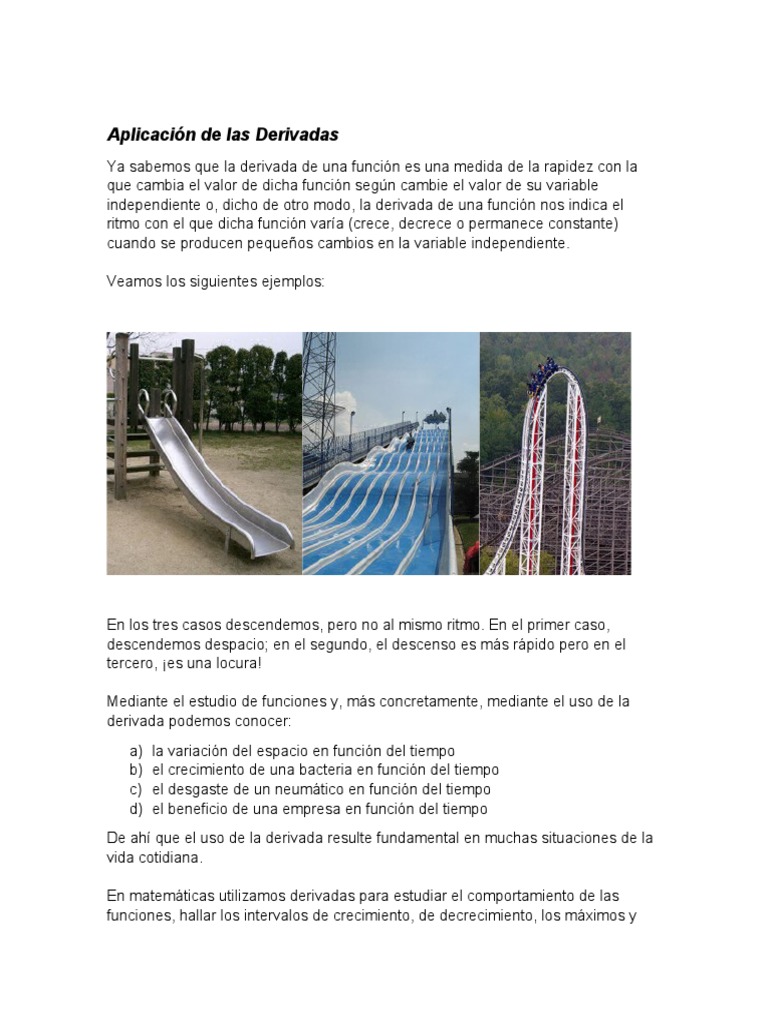 Aplicación de las Derivadas

Ya sabemos que la derivada de una función es una medida de la rapidez con la que cambia el valor de dicha función según cambie el valor de su variable independiente o, dicho de otro modo, la derivada de una función nos indica el ritmo con el que dicha función varía (crece, decrece o permanece constante) cuando se producen pequeños cambios en la variable independiente.

Veamos los siguientes ejemplos:

En los tres casos descendemos, pero no al mismo ritmo. En el primer caso, descendemos despacio; en el segundo, el descenso es más rápido pero en el tercero, ¡es una locura!

Mediante el estudio de funciones y, más concretamente, mediante el uso de la derivada podemos conocer:

a) la variación del espacio en función del tiempo
b) el crecimiento de una bacteria en función del tiempo
c) el desgaste de un neumático en función del tiempo
d) el beneficio de una empresa en función del tiempo

De ahí que el uso de la derivada resulte fundamental en muchas situaciones de la vida cotidiana.

En matemáticas utilizamos derivadas para estudiar el comportamiento de las funciones, hallar los intervalos de crecimiento, de decrecimiento, los máximos y